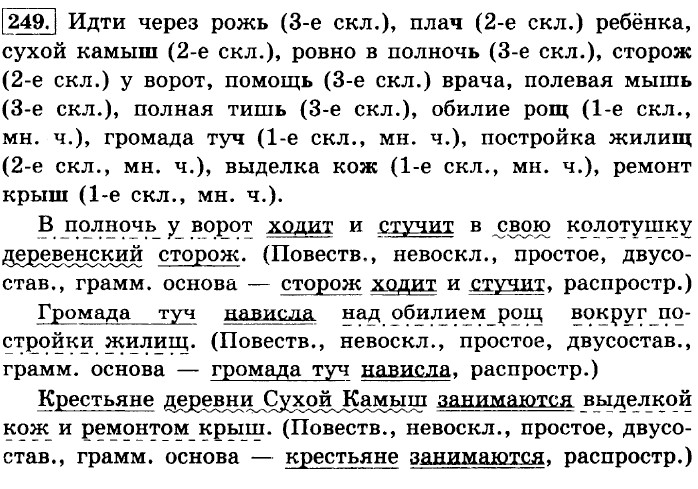 249. Идти через рожь (3-е скл.), плач (2-е скл.) ребёнка, сухой камыш (2-е скл.), ровно в полночь (3-е скл.), сторож (2-е скл.) у ворот, помощь (3-е скл.) врача, полевая мышь (3-е скл.), полная тишь (3-е скл.), обилие рощ (1-е скл., мн. ч.), громада туч (1-е скл., мн. ч.), постройка жилищ (2-е скл., мн. ч.), выделка кож (1-е скл., мн. ч.), ремонт крыш (1-е скл., мн. ч.).

В полночь у ворот ходит и стучит в свою колотушку деревенский сторож. (Повеств., невоскл., простое, двусостав., грамм. основа — сторож ходит и стучит, распростр.)

Громада туч нависла над обилием рощ вокруг постройки жилищ. (Повеств., невоскл., простое, двусостав., грамм. основа — громада туч нависла, распростр.)

Крестьяне деревни Сухой Камыш занимаются выделкой кож и ремонтом крыш. (Повеств., невоскл., простое, двусостав., грамм. основа — крестьяне занимаются, распростр.)